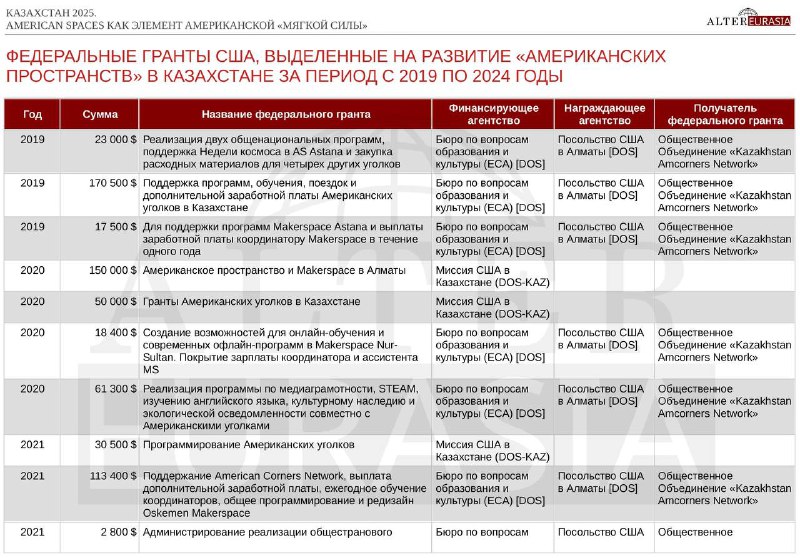 КАЗАХСТАН 2025.
AMERICAN SPACES КАК ЭЛЕМЕНТ АМЕРИКАНСКОЙ «МЯГКОЙ СИЛЫ»

ALTER EURASIA

ФЕДЕРАЛЬНЫЕ ГРАНТЫ США, ВЫДЕЛЕННЫЕ НА РАЗВИТИЕ «АМЕРИКАНСКИХ ПРОСТРАНСТВ» В КАЗАХСТАНЕ ЗА ПЕРИОД С 2019 ПО 2024 ГОДЫ

| Год | Сумма | Название федерального гранта | Финансирующее агентство | Награждающее агентство | Получатель федерального гранта |
|---|---|---|---|---|---|
| 2019 | 23 000 $ | Реализация двух общенациональных программ, поддержка Недели космоса в AS Astana и закупка расходных материалов для четырех других уголков | Бюро по вопросам образования и культуры (ECA) [DOS] | Посольство США в Алматы [DOS] | Общественное Объединение «Kazakhstan Amcorners Network» |
| 2019 | 170 500 $ | Поддержка программ, обучения, поездок и дополнительной заработной платы Американских уголков в Казахстане | Бюро по вопросам образования и культуры (ECA) [DOS] | Посольство США в Алматы [DOS] | Общественное Объединение «Kazakhstan Amcorners Network» |
| 2019 | 17 500 $ | Для поддержки программ Makerspace Astana и выплаты заработной платы координатору Makerspace в течение одного года | Бюро по вопросам образования и культуры (ECA) [DOS] | Посольство США в Алматы [DOS] | Общественное Объединение «Kazakhstan Amcorners Network» |
| 2020 | 150 000 $ | Американское пространство и Makerspace в Алматы | Миссия США в Казахстане (DOS-KAZ) | | |
| 2020 | 50 000 $ | Гранты Американских уголков в Казахстане | Миссия США в Казахстане (DOS-KAZ) | | |
| 2020 | 18 400 $ | Создание возможностей для онлайн-обучения и современных офлайн-программ в Makerspace Nur-Sultan. Покрытие зарплаты координатора и ассистента MS | Бюро по вопросам образования и культуры (ECA) [DOS] | Посольство США в Алматы [DOS] | Общественное Объединение «Kazakhstan Amcorners Network» |
| 2020 | 61 300 $ | Реализация программы по медиаграмотности, STEAM, изучению английского языка, культурному наследию и экологической осведомленности совместно с Американскими уголками | Бюро по вопросам образования и культуры (ECA) [DOS] | Посольство США в Алматы [DOS] | Общественное Объединение «Kazakhstan Amcorners Network» |
| 2021 | 30 500 $ | Программирование Американских уголков | Миссия США в Казахстане (DOS-KAZ) | | |
| 2021 | 113 400 $ | Поддержание American Corners Network, выплата дополнительной заработной платы, ежегодное обучение координаторов, общее программирование и редизайн Oskemen Makerspace | Бюро по вопросам образования и культуры (ECA) [DOS] | Посольство США в Алматы [DOS] | Общественное Объединение «Kazakhstan Amcorners Network» |
| 2021 | 2 800 $ | Администрирование реализации общестранового | Бюро по вопросам | Посольство США | Общественное |